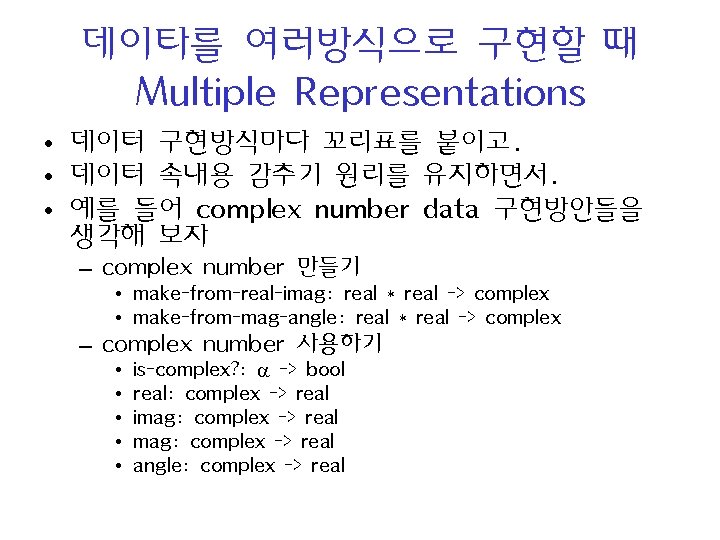 데이타를 여러방식으로 구현할 때
Multiple Representations

• 데이터 구현방식마다 꼬리표를 붙이고.
• 데이터 속내용 감추기 원리를 유지하면서.
• 예를 들어 complex number data 구현방안들을 생각해 보자
  – complex number 만들기
    • make-from-real-imag: real * real -> complex
    • make-from-mag-angle: real * real -> complex
  – complex number 사용하기
    • is-complex?: $\alpha$ -> bool
    • real: complex -> real
    • imag: complex -> real
    • mag: complex -> real
    • angle: complex -> real